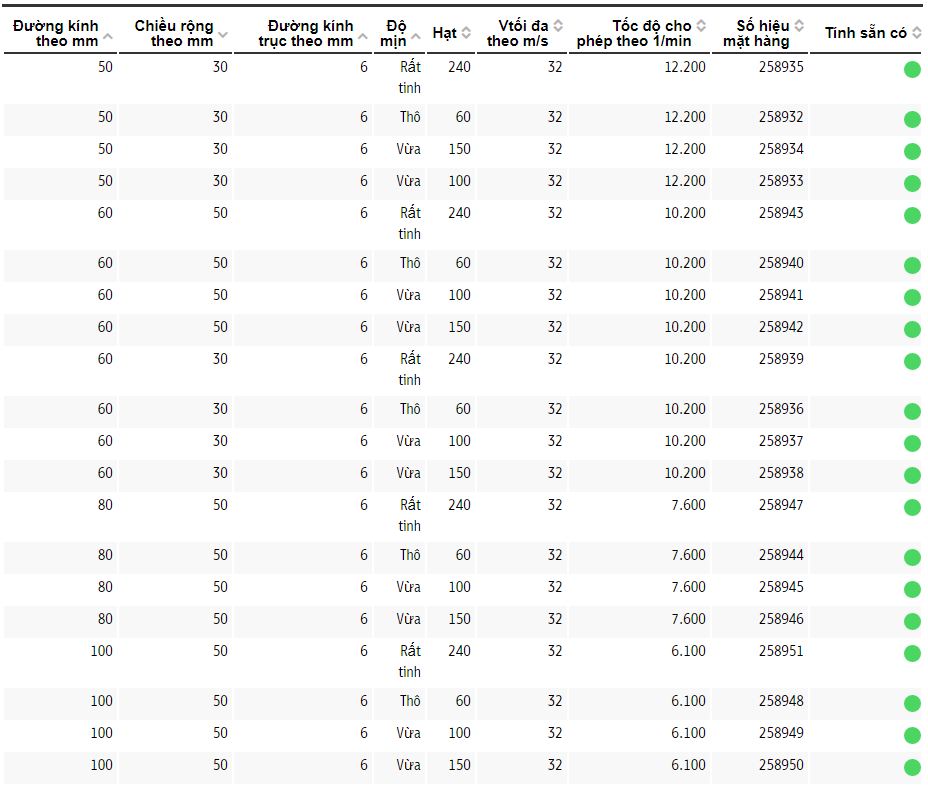 | Đường kính theo mm | Chiều rộng theo mm | Đường kính trục theo mm | Độ mịn | Hạt | Vtối đa theo m/s | Tốc độ cho phép theo 1/min | Số hiệu mặt hàng | Tình sẵn có |
|---|---|---|---|---|---|---|---|---|
| 50 | 30 | 6 | Rất tinh | 240 | 32 | 12.200 | 258935 | |
| 50 | 30 | 6 | Thô | 60 | 32 | 12.200 | 258932 | |
| 50 | 30 | 6 | Vừa | 150 | 32 | 12.200 | 258934 | |
| 50 | 30 | 6 | Vừa | 100 | 32 | 12.200 | 258933 | |
| 60 | 50 | 6 | Rất tinh | 240 | 32 | 10.200 | 258943 | |
| 60 | 50 | 6 | Thô | 60 | 32 | 10.200 | 258940 | |
| 60 | 50 | 6 | Vừa | 100 | 32 | 10.200 | 258941 | |
| 60 | 50 | 6 | Vừa | 150 | 32 | 10.200 | 258942 | |
| 60 | 30 | 6 | Rất tinh | 240 | 32 | 10.200 | 258939 | |
| 60 | 30 | 6 | Thô | 60 | 32 | 10.200 | 258936 | |
| 60 | 30 | 6 | Vừa | 100 | 32 | 10.200 | 258937 | |
| 60 | 30 | 6 | Vừa | 150 | 32 | 10.200 | 258938 | |
| 80 | 50 | 6 | Rất tinh | 240 | 32 | 7.600 | 258947 | |
| 80 | 50 | 6 | Thô | 60 | 32 | 7.600 | 258944 | |
| 80 | 50 | 6 | Vừa | 100 | 32 | 7.600 | 258945 | |
| 80 | 50 | 6 | Vừa | 150 | 32 | 7.600 | 258946 | |
| 100 | 50 | 6 | Rất tinh | 240 | 32 | 6.100 | 258951 | |
| 100 | 50 | 6 | Thô | 60 | 32 | 6.100 | 258948 | |
| 100 | 50 | 6 | Vừa | 100 | 32 | 6.100 | 258949 | |
| 100 | 50 | 6 | Vừa | 150 | 32 | 6.100 | 258950 | |